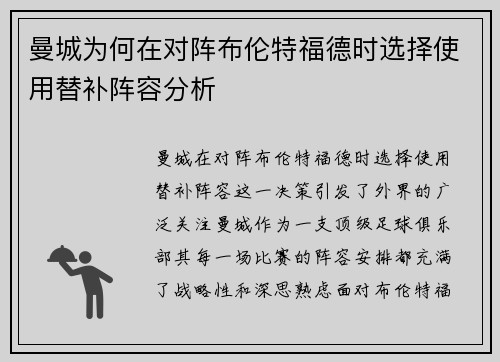 曼城为何在对阵布伦特福德时选择使用替补阵容分析

曼城在对阵布伦特福德时选择使用替补阵容这一决策引发了外界的广泛关注曼城作为一支顶级足球俱乐部其每一场比赛的阵容安排都充满了战略性和深思熟虑面对布伦特福